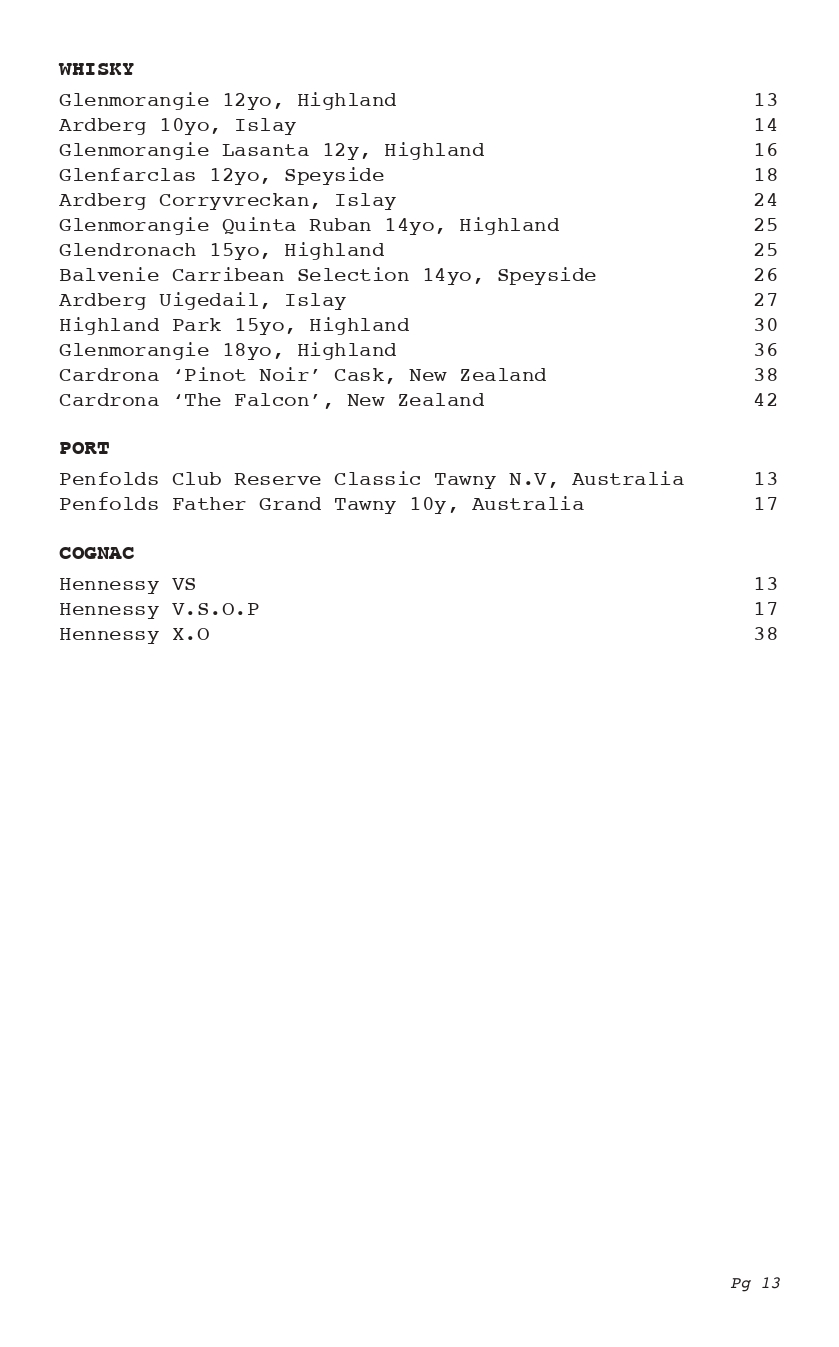 WHISKY

Glenmorangie 12yo, Highland 13
Ardberg 10yo, Islay 14
Glenmorangie Lasanta 12y, Highland 16
Glenfarclas 12yo, Speyside 18
Ardberg Corryvreckan, Islay 24
Glenmorangie Quinta Ruban 14yo, Highland 25
Glendronach 15yo, Highland 25
Balvenie Carribean Selection 14yo, Speyside 26
Ardberg Uigedail, Islay 27
Highland Park 15yo, Highland 30
Glenmorangie 18yo, Highland 36
Cardrona ‘Pinot Noir’ Cask, New Zealand 38
Cardrona ‘The Falcon’, New Zealand 42

PORT

Penfolds Club Reserve Classic Tawny N.V, Australia 13
Penfolds Father Grand Tawny 10y, Australia 17

COGNAC

Hennessy VS 13
Hennessy V.S.O.P 17
Hennessy X.O 38

Pg 13